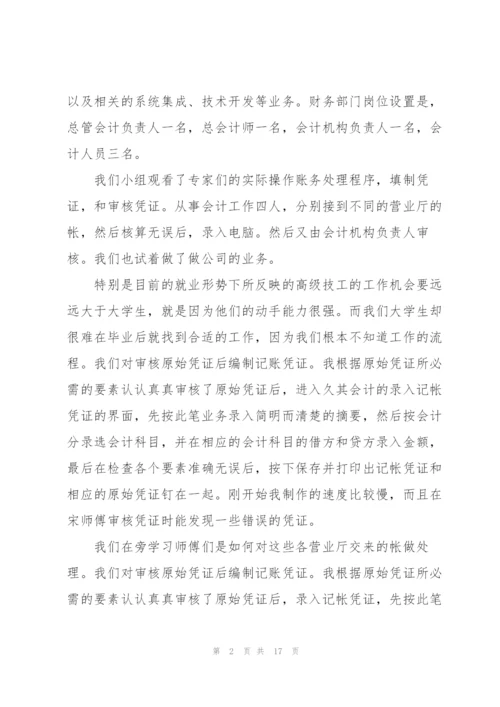 以及相关的系统集成、技术开发等业务。财务部门岗位设置是，总管会计负责人一名，总会计师一名，会计机构负责人一名，会计人员三名。

我们小组观看了专家们的实际操作账务处理程序，填制凭证，和审核凭证。从事会计工作四人，分别接到不同的营业厅的帐，然后核算无误后，录入电脑。然后又由会计机构负责人审核。我们也试着做了做公司的业务。

特别是目前的就业形势下所反映的高级技工的工作机会要远远大于大学生，就是因为他们的动手能力很强。而我们大学生却很难在毕业后就找到合适的工作，因为我们根本不知道工作的流程。我们对审核原始凭证后编制记账凭证。我根据原始凭证所必需的要素认认真真审核了原始凭证后，进入久其会计的录入记帐凭证的界面，先按此笔业务录入简明而清楚的摘要，然后按会计分录选会计科目，并在相应的会计科目的借方和贷方录入金额，最后在检查各个要素准确无误后，按下保存并打印出记帐凭证和相应的原始凭证钉在一起。刚开始我制作的速度比较慢，而且在宋师傅审核凭证时能发现一些错误的凭证。

我们在旁学习师傅们是如何对这些各营业厅交来的帐做处理。我们对审核原始凭证后编制记账凭证。我根据原始凭证所必需的要素认认真真审核了原始凭证后，录入记帐凭证，先按此笔

第 2 页 共 17 页